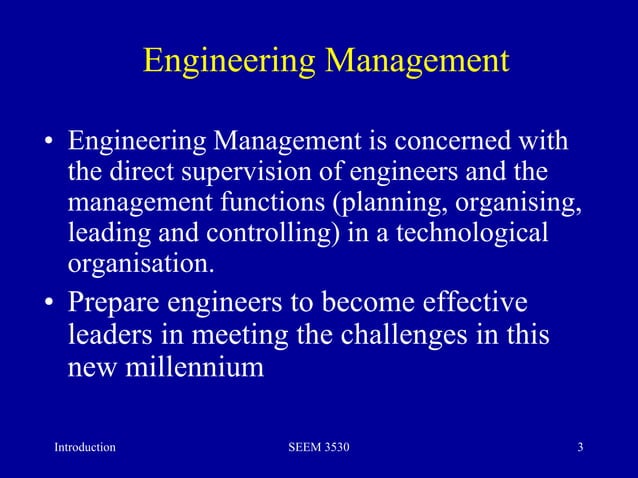 Engineering Management

• Engineering Management is concerned with the direct supervision of engineers and the management functions (planning, organising, leading and controlling) in a technological organisation.

• Prepare engineers to become effective leaders in meeting the challenges in this new millennium

Introduction SEEM 3530 3